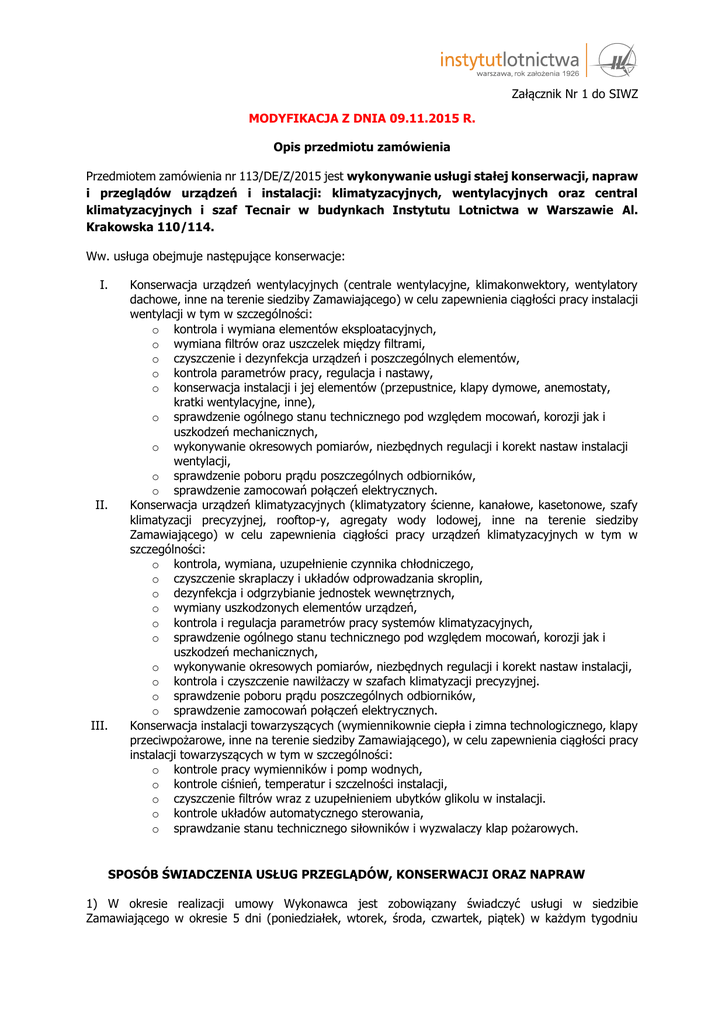 instytutlotnictwa
warszawa, rok założenia 1926

Załącznik Nr 1 do SIWZ

MODYFIKACJA Z DNIA 09.11.2015 R.

Opis przedmiotu zamówienia

Przedmiotem zamówienia nr 113/DE/Z/2015 jest wykonywanie usługi stałej konserwacji, napraw i przeglądów urządzeń i instalacji: klimatyzacyjnych, wentylacyjnych oraz central klimatyzacyjnych i szaf Tecnair w budynkach Instytutu Lotnictwa w Warszawie Al. Krakowska 110/114.

Ww. usługa obejmuje następujące konserwacje:

I. Konserwacja urządzeń wentylacyjnych (centrale wentylacyjne, klimakonwektory, wentylatory dachowe, inne na terenie siedziby Zamawiającego) w celu zapewnienia ciągłości pracy instalacji wentylacji w tym w szczególności:
o kontrola i wymiana elementów eksploatacyjnych,
o wymiana filtrów oraz uszczelek między filtrami,
o czyszczenie i dezynfekcja urządzeń i poszczególnych elementów,
o kontrola parametrów pracy, regulacja i nastawy,
o konserwacja instalacji i jej elementów (przepustnice, klapy dymowe, anemostaty, kratki wentylacyjne, inne),
o sprawdzenie ogólnego stanu technicznego pod względem mocowań, korozji jak i uszkodzeń mechanicznych,
o wykonywanie okresowych pomiarów, niezbędnych regulacji i korekt nastaw instalacji wentylacji,
o sprawdzenie poboru prądu poszczególnych odbiorników,
o sprawdzenie zamocowań połączeń elektrycznych.
II. Konserwacja urządzeń klimatyzacyjnych (klimatyzatory ścienne, kanałowe, kasetonowe, szafy klimatyzacji precyzyjnej, rooftop-y, agregaty wody lodowej, inne na terenie siedziby Zamawiającego) w celu zapewnienia ciągłości pracy urządzeń klimatyzacyjnych w tym w szczególności:
o kontrola, wymiana, uzupełnienie czynnika chłodniczego,
o czyszczenie skraplaczy i układów odprowadzania skroplin,
o dezynfekcja i odgrzybianie jednostek wewnętrznych,
o wymiany uszkodzonych elementów urządzeń,
o kontrola i regulacja parametrów pracy systemów klimatyzacyjnych,
o sprawdzenie ogólnego stanu technicznego pod względem mocowań, korozji jak i uszkodzeń mechanicznych,
o wykonywanie okresowych pomiarów, niezbędnych regulacji i korekt nastaw instalacji,
o kontrola i czyszczenie nawilżaczy w szafach klimatyzacji precyzyjnej.
o sprawdzenie poboru prądu poszczególnych odbiorników,
o sprawdzenie zamocowań połączeń elektrycznych.
III. Konserwacja instalacji towarzyszących (wymiennikownie ciepła i zimna technologicznego, klapy przeciwpożarowe, inne na terenie siedziby Zamawiającego), w celu zapewnienia ciągłości pracy instalacji towarzyszących w tym w szczególności:
o kontrole pracy wymienników i pomp wodnych,
o kontrole ciśnień, temperatur i szczelności instalacji,
o czyszczenie filtrów wraz z uzupełnieniem ubytków glikolu w instalacji.
o kontrole układów automatycznego sterowania,
o sprawdzanie stanu technicznego siłowników i wyzwalaczy klap pożarowych.

SPOSÓB ŚWIADCZENIA USŁUG PRZEGLĄDÓW, KONSERWACJI ORAZ NAPRAW

1) W okresie realizacji umowy Wykonawca jest zobowiązany świadczyć usługi w siedzibie Zamawiającego w okresie 5 dni (poniedziałek, wtorek, środa, czwartek, piątek) w każdym tygodniu